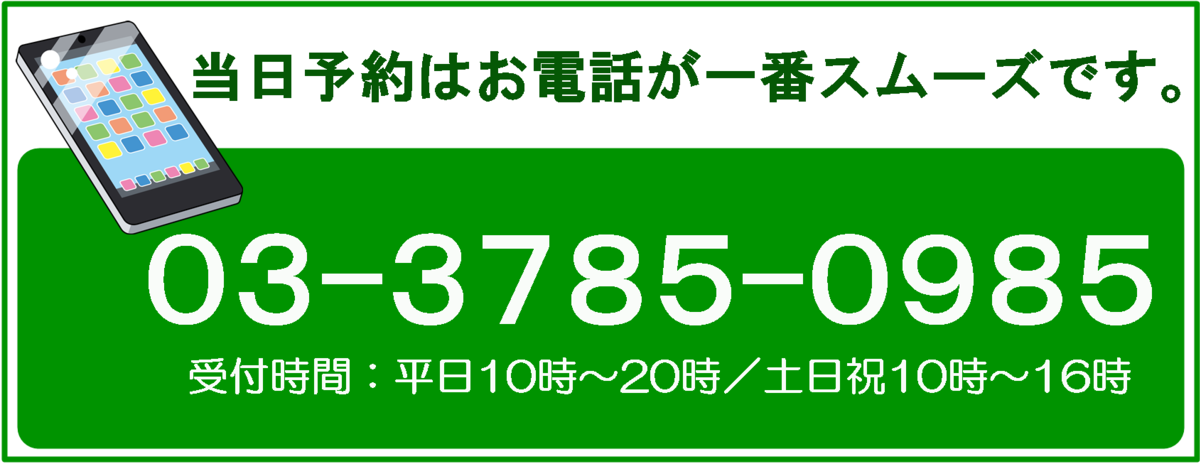 当日予約はお電話が一番スムーズです。

03-3785-0985

受付時間：平日10時～20時／土日祝10時～16時